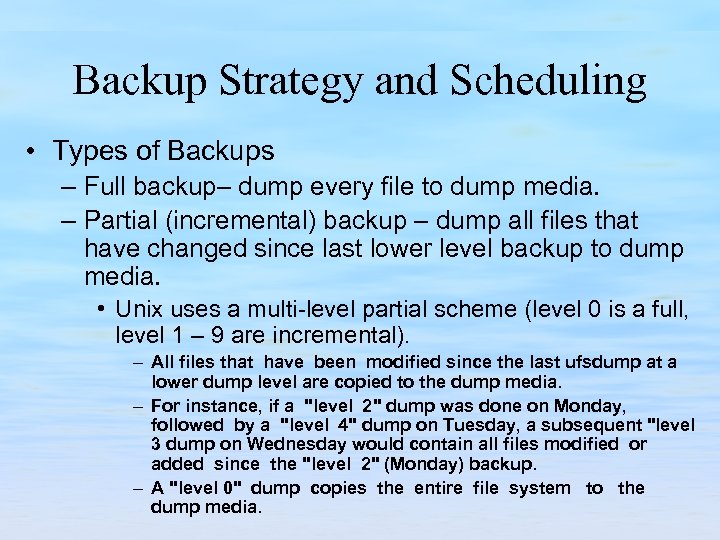 Backup Strategy and Scheduling

• Types of Backups

– Full backup– dump every file to dump media.

– Partial (incremental) backup – dump all files that have changed since last lower level backup to dump media.

• Unix uses a multi-level partial scheme (level 0 is a full, level 1 – 9 are incremental).

– All files that have been modified since the last ufsdump at a lower dump level are copied to the dump media.

– For instance, if a "level 2" dump was done on Monday, followed by a "level 4" dump on Tuesday, a subsequent "level 3 dump on Wednesday would contain all files modified or added since the "level 2" (Monday) backup.

– A "level 0" dump copies the entire file system to the dump media.